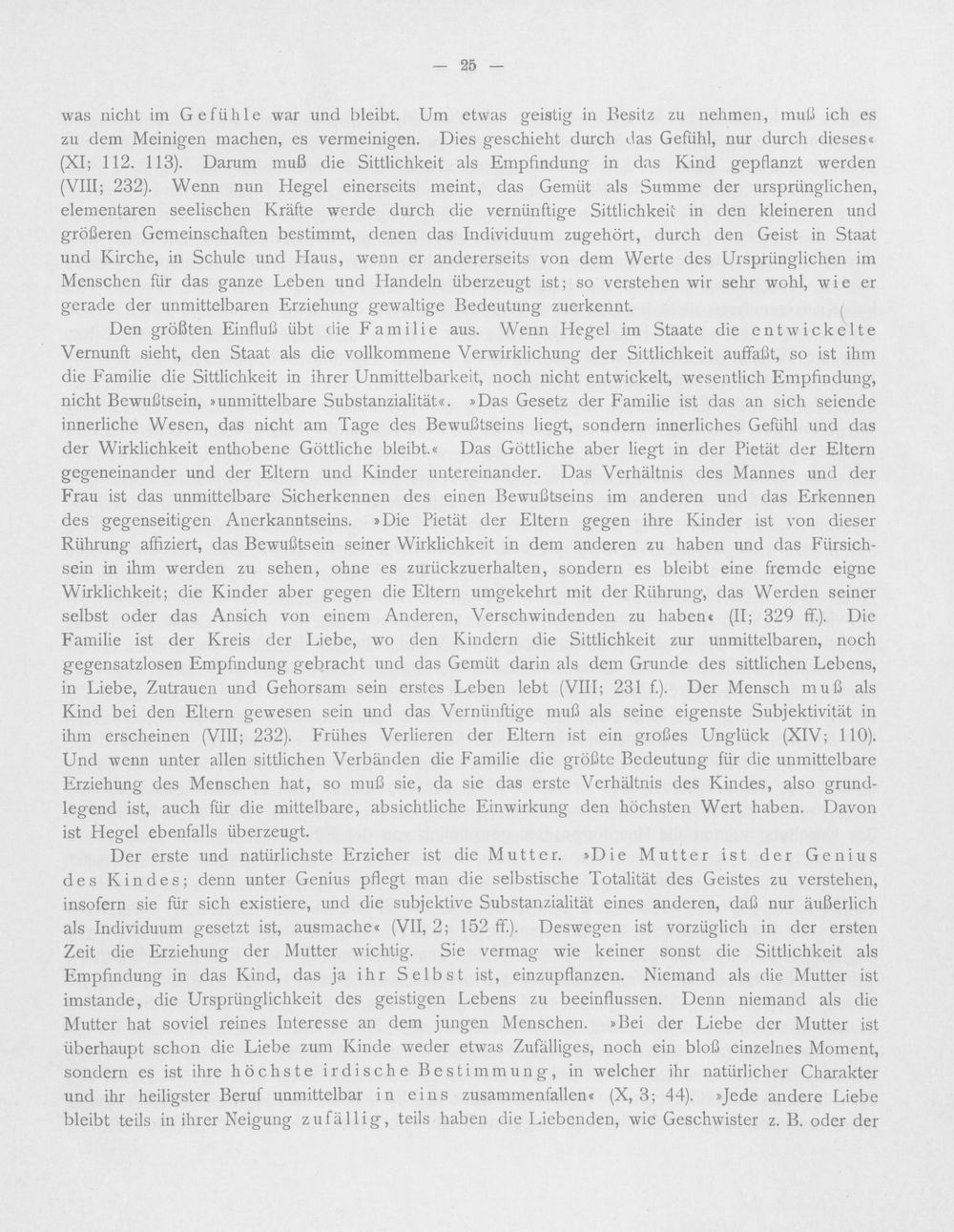 — 25 —

was nicht im Gefühle war und bleibt. Um etwas geistig in Besitz zu nehmen, muß ich es zu dem Meinigen machen, es vermeinigen. Dies geschieht durch das Gefühl, nur durch dieses« (XI; 112. 113). Darum muß die Sittlichkeit als Empfindung in das Kind gepflanzt werden (VIII; 232). Wenn nun Hegel einerseits meint, das Gemüt als Summe der ursprünglichen, elementaren seelischen Kräfte werde durch die vernünftige Sittlichkeit in den kleineren und größeren Gemeinschaften bestimmt, denen das Individuum zugehört, durch den Geist in Staat und Kirche, in Schule und Haus, wenn er andererseits von dem Werte des Ursprünglichen im Menschen für das ganze Leben und Handeln überzeugt ist; so verstehen wir sehr wohl, wie er gerade der unmittelbaren Erziehung gewaltige Bedeutung zuerkennt.

Den größten Einfluß übt die Familie aus. Wenn Hegel im Staate die entwickelte Vernunft sieht, den Staat als die vollkommene Verwirklichung der Sittlichkeit auffaßt, so ist ihm die Familie die Sittlichkeit in ihrer Unmittelbarkeit, noch nicht entwickelt, wesentlich Empfindung, nicht Bewußtsein, »unmittelbare Substanzialität«. »Das Gesetz der Familie ist das an sich seiende innerliche Wesen, das nicht am Tage des Bewußtseins liegt, sondern innerliches Gefühl und das der Wirklichkeit enthobene Göttliche bleibt.« Das Göttliche aber liegt in der Pietät der Eltern gegeneinander und der Eltern und Kinder untereinander. Das Verhältnis des Mannes und der Frau ist das unmittelbare Sicherkennen des einen Bewußtseins im anderen und das Erkennen des gegenseitigen Anerkanntseins. »Die Pietät der Eltern gegen ihre Kinder ist von dieser Rührung affiziert, das Bewußtsein seiner Wirklichkeit in dem anderen zu haben und das Fürsichsein in ihm werden zu sehen, ohne es zurückzuerhalten, sondern es bleibt eine fremde eigne Wirklichkeit; die Kinder aber gegen die Eltern umgekehrt mit der Rührung, das Werden seiner selbst oder das Ansich von einem Anderen, Verschwindenden zu haben« (II; 329 ff.). Die Familie ist der Kreis der Liebe, wo den Kindern die Sittlichkeit zur unmittelbaren, noch gegensatzlosen Empfindung gebracht und das Gemüt darin als dem Grunde des sittlichen Lebens, in Liebe, Zutrauen und Gehorsam sein erstes Leben lebt (VIII; 231 f.). Der Mensch muß als Kind bei den Eltern gewesen sein und das Vernünftige muß als seine eigenste Subjektivität in ihm erscheinen (VIII; 232). Frühes Verlieren der Eltern ist ein großes Unglück (XIV; 110). Und wenn unter allen sittlichen Verbänden die Familie die größte Bedeutung für die unmittelbare Erziehung des Menschen hat, so muß sie, da sie das erste Verhältnis des Kindes, also grundlegend ist, auch für die mittelbare, absichtliche Einwirkung den höchsten Wert haben. Davon ist Hegel ebenfalls überzeugt.

Der erste und natürlichste Erzieher ist die Mutter. »Die Mutter ist der Genius des Kindes; denn unter Genius pflegt man die selbstische Totalität des Geistes zu verstehen, insofern sie für sich existiere, und die subjektive Substanzialität eines anderen, daß nur äußerlich als Individuum gesetzt ist, ausmache« (VII, 2; 152 ff.). Deswegen ist vorzüglich in der ersten Zeit die Erziehung der Mutter wichtig. Sie vermag wie keiner sonst die Sittlichkeit als Empfindung in das Kind, das ja ihr Selbst ist, einzupflanzen. Niemand als die Mutter ist imstande, die Ursprünglichkeit des geistigen Lebens zu beeinflussen. Denn niemand als die Mutter hat soviel reines Interesse an dem jungen Menschen. »Bei der Liebe der Mutter ist überhaupt schon die Liebe zum Kinde weder etwas Zufälliges, noch ein bloß einzelnes Moment, sondern es ist ihre höchste irdische Bestimmung, in welcher ihr natürlicher Charakter und ihr heiligster Beruf unmittelbar in eins zusammenfallen« (X, 3; 44). »Jede andere Liebe bleibt teils in ihrer Neigung zufällig, teils haben die Liebenden, wie Geschwister z. B. oder der